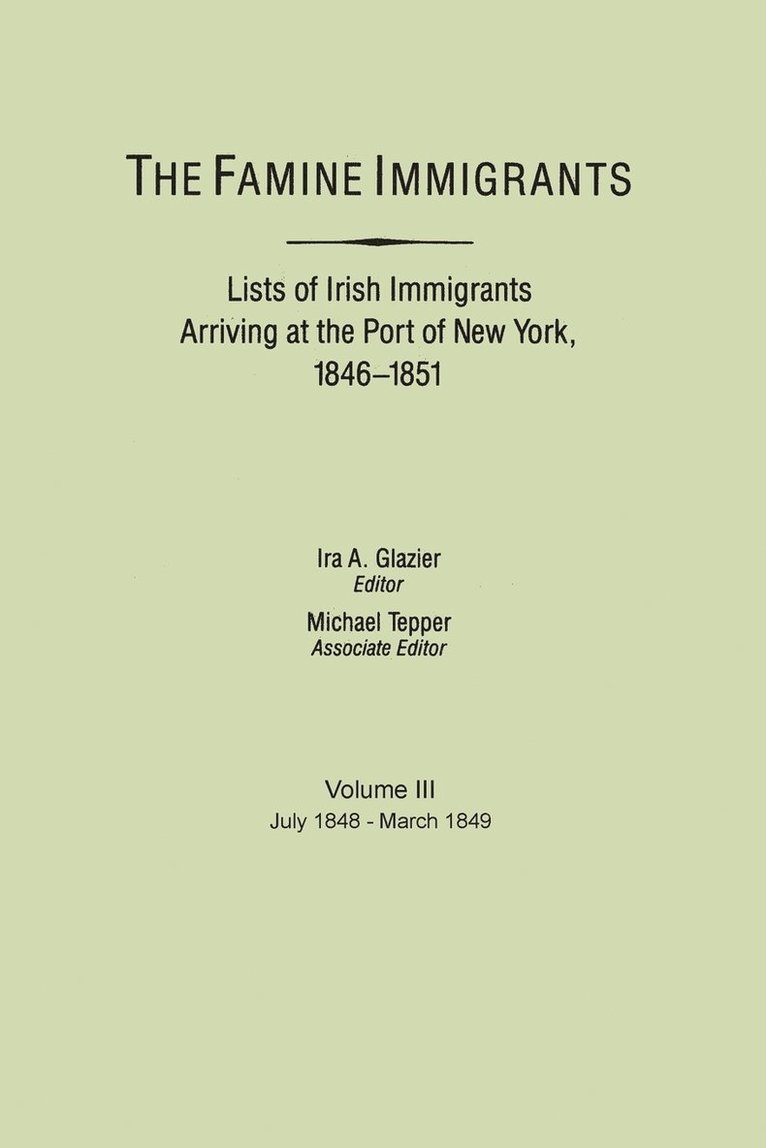 THE FAMINE IMMIGRANTS

Lists of Irish Immigrants
Arriving at the Port of New York,
1846–1851

Ira A. Glazier
Editor
Michael Tepper
Associate Editor

Volume III
July 1848 - March 1849